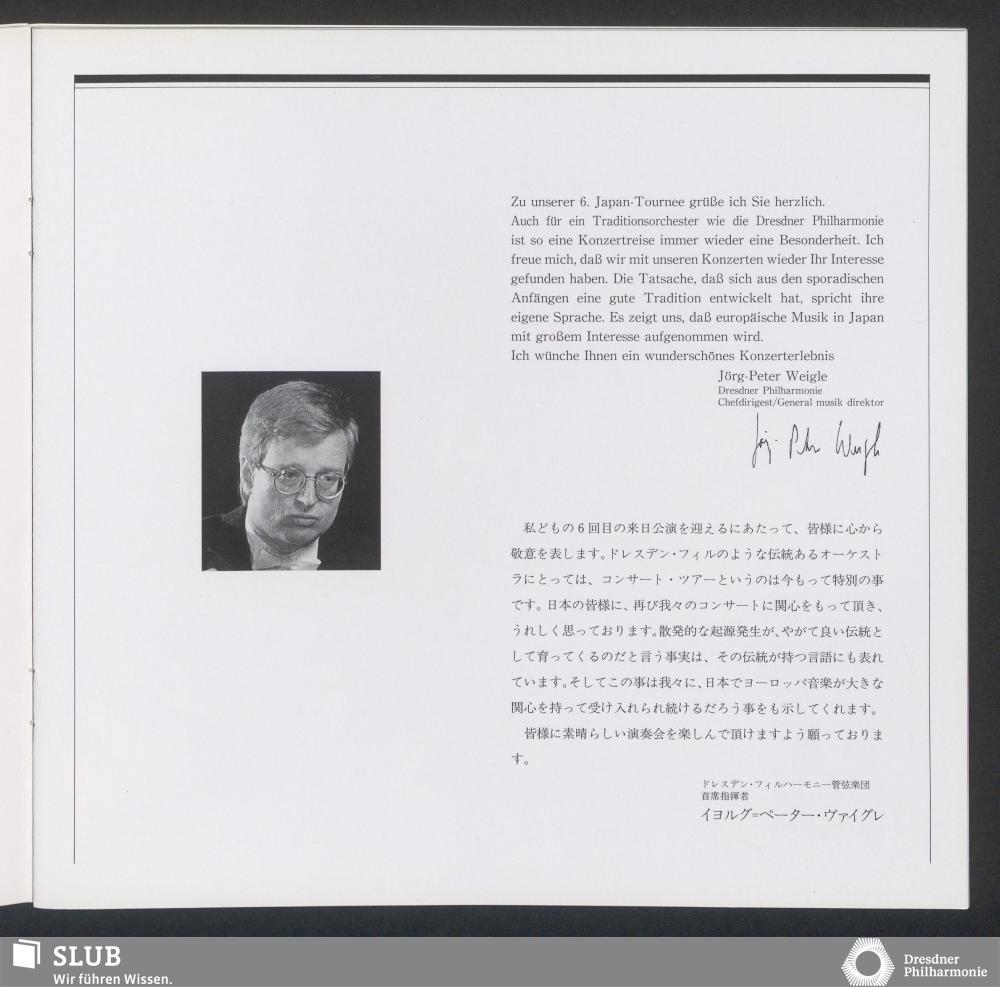 Zu unserer 6. Japan-Tournee grüße ich Sie herzlich.
Auch für ein Traditionsorchester wie die Dresdner Philharmonie ist so eine Konzertreise immer wieder eine Besonderheit. Ich freue mich, daß wir mit unseren Konzerten wieder Ihr Interesse gefunden haben. Die Tatsache, daß sich aus den sporadischen Anfängen eine gute Tradition entwickelt hat, spricht ihre eigene Sprache. Es zeigt uns, daß europäische Musik in Japan mit großem Interesse aufgenommen wird.
Ich wünche Ihnen ein wunderschönes Konzerterlebnis

Jörg-Peter Weigle
Dresdner Philharmonie
Chefdirigest/General musik direktor

Jörg-Peter Weigle

私どもの6回目の来日公演を迎えるにあたって、皆様に心から敬意を表します。ドレスデン・フィルのような伝統あるオーケストラにとっては、コンサート・ツアーというのは今もって特別の事です。日本の皆様に、再び我々のコンサートに関心をもって頂き、うれしく思っております。散発的な起源発生が、やがて良い伝統として育ってくるのだと言う事実は、その伝統が持つ言語にも表れています。そしてこの事は我々に、日本でヨーロッパ音楽が大きな関心を持って受け入れられ続けるだろう事をも示してくれます。

皆様に素晴らしい演奏会を楽しんで頂けますよう願っております。

ドレスデン・フィルハーモニー管弦楽団
首席指揮者
イヨルグ=ペーター・ヴァイグレ

SLUB
Wir führen Wissen.

Dresdner
Philharmonie